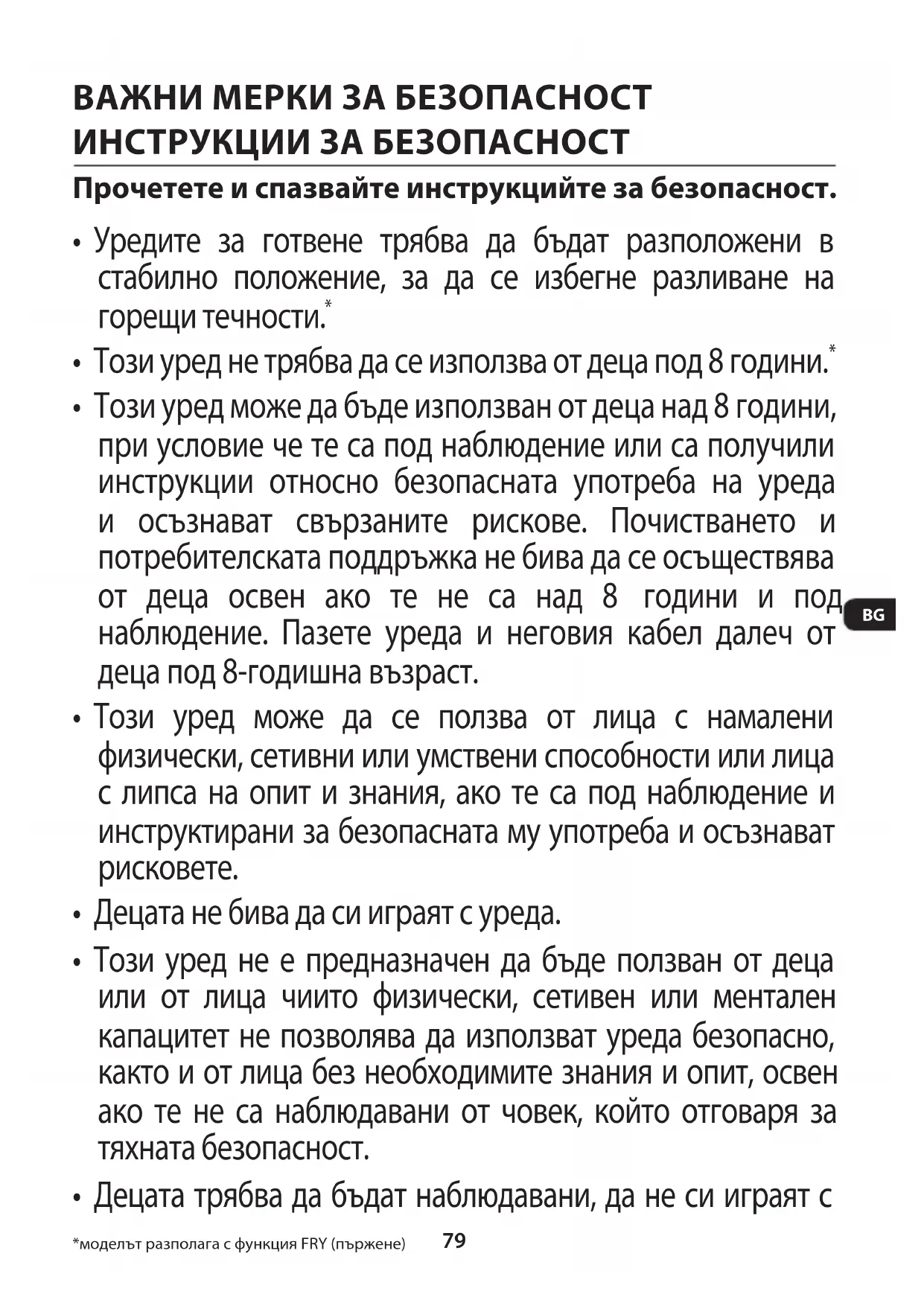 ВАЖНИ МЕРКИ ЗА БЕЗОПАСНОСТ
ИНСТРУКЦИИ ЗА БЕЗОПАСНОСТ

Прочетете и спазвайте инструкциите за безопасност.

• Уредите за готвене трябва да бъдат разположени в стабилно положение, за да се избегне разливане на горещи течности.*

• Този уред не трябва да се използва от деца под 8 години.*

• Този уред може да бъде използван от деца над 8 години, при условие че те са под наблюдение или са получили инструкции относно безопасната употреба на уреда и осъзнават свързаните рискове. Почистването и потребителската поддръжка не бива да се осъществява от деца освен ако те не са над 8 години и под наблюдение. Пазете уреда и неговия кабел далеч от деца под 8-годишна възраст.

BG

• Този уред може да се ползва от лица с намалени физически, сетивни или умствени способности или лица с липса на опит и знания, ако те са под наблюдение и инструктирани за безопасната му употреба и осъзнават рисковете.

• Децата не бива да си играят с уреда.

• Този уред не е предназначен да бъде ползван от деца или от лица чиито физически, сетивен или ментален капацитет не позволява да използват уреда безопасно, както и от лица без необходимите знания и опит, освен ако те не са наблюдавани от човек, който отговаря за тяхната безопасност.

• Децата трябва да бъдат наблюдавани, да не си играят с

*моделът разполага с функция FRY (пържене)

79